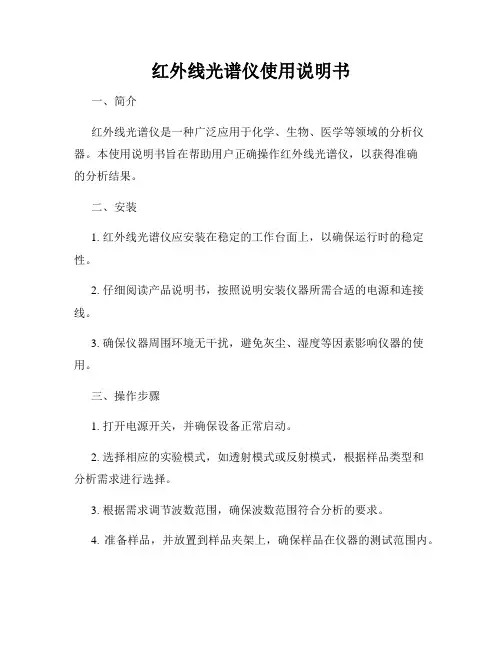 红外线光谱仪使用说明书

一、简介

红外线光谱仪是一种广泛应用于化学、生物、医学等领域的分析仪器。本使用说明书旨在帮助用户正确操作红外线光谱仪，以获得准确的分析结果。

二、安装

1. 红外线光谱仪应安装在稳定的工作台面上，以确保运行时的稳定性。

2. 仔细阅读产品说明书，按照说明安装仪器所需合适的电源和连接线。

3. 确保仪器周围环境无干扰，避免灰尘、湿度等因素影响仪器的使用。

三、操作步骤

1. 打开电源开关，并确保设备正常启动。

2. 选择相应的实验模式，如透射模式或反射模式，根据样品类型和分析需求进行选择。

3. 根据需求调节波数范围，确保波数范围符合分析的要求。

4. 准备样品，并放置到样品夹架上，确保样品在仪器的测试范围内。